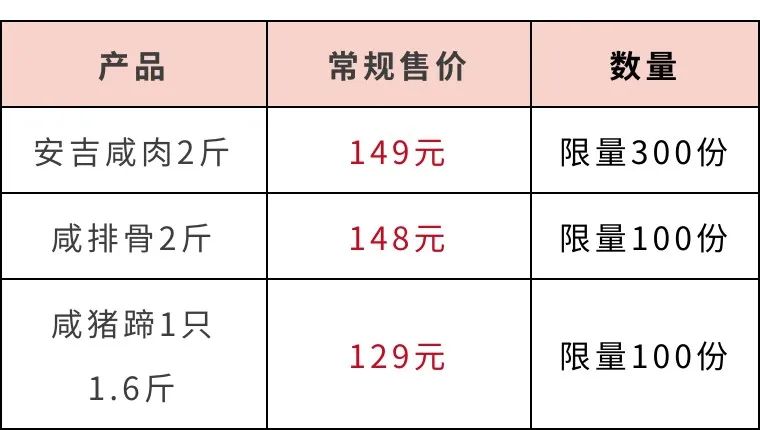 | 产品 | 常规售价 | 数量 |
|---|---|---|
| 安吉咸肉2斤 | 149元 | 限量300份 |
| 咸排骨2斤 | 148元 | 限量100份 |
| 咸猪蹄1只 1.6斤 | 129元 | 限量100份 |